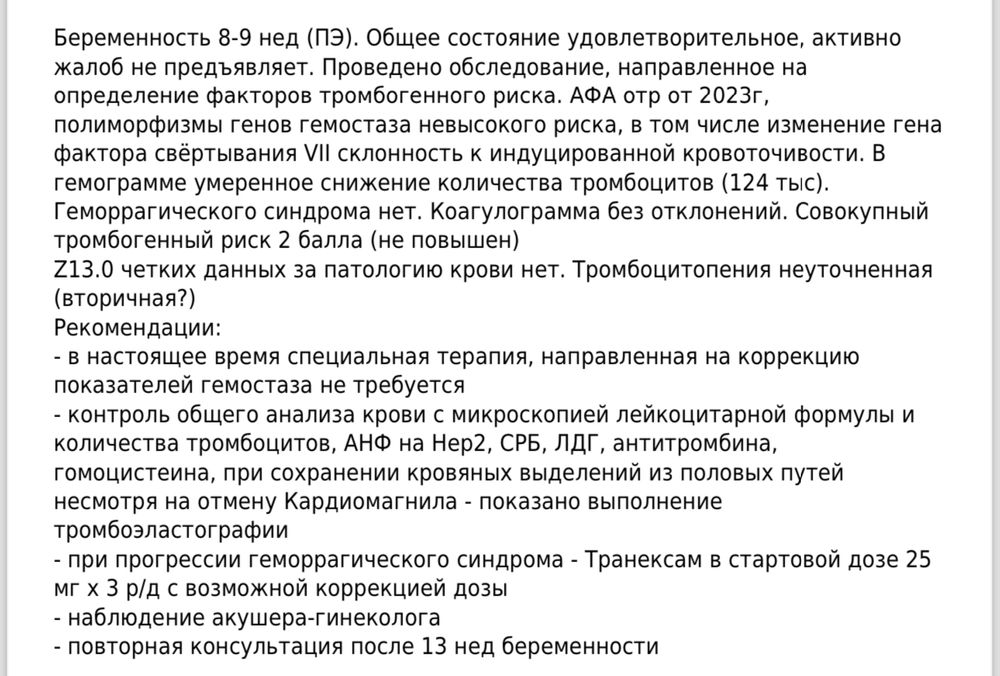 Беременность 8-9 нед (ПЭ). Общее состояние удовлетворительное, активно жалоб не предъявляет. Проведено обследование, направленное на определение факторов тромбогенного риска. АФА отр от 2023г, полиморфизмы генов гемостаза невысокого риска, в том числе изменение гена фактора свёртывания VII склонность к индуцированной кровоточивости. В гемограмме умеренное снижение количества тромбоцитов (124 тыс). Геморрагического синдрома нет. Коагулограмма без отклонений. Совокупный тромбогенный риск 2 балла (не повышен)
Z13.0 четких данных за патологию крови нет. Тромбоцитопения неуточненная (вторичная?)
Рекомендации:
- в настоящее время специальная терапия, направленная на коррекцию показателей гемостаза не требуется
- контроль общего анализа крови с микроскопией лейкоцитарной формулы и количества тромбоцитов, АНФ на Hep2, СРБ, ЛДГ, антитромбина, гомоцистеина, при сохранении кровяных выделений из половых путей несмотря на отмену Кардиомагнила - показано выполнение тромбоэластографии
- при прогрессии геморрагического синдрома - Транексам в стартовой дозе 25 мг х 3 р/д с возможной коррекцией дозы
- наблюдение акушера-гинеколога
- повторная консультация после 13 нед беременности